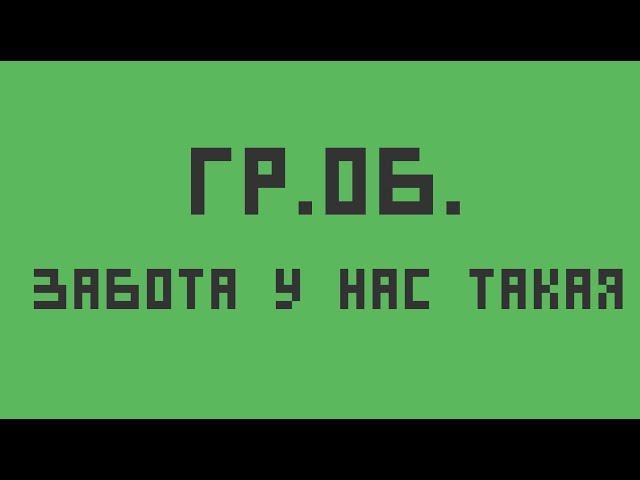 ГР.ОБ.

ЗАБОТА У НАС ТАКАЯ